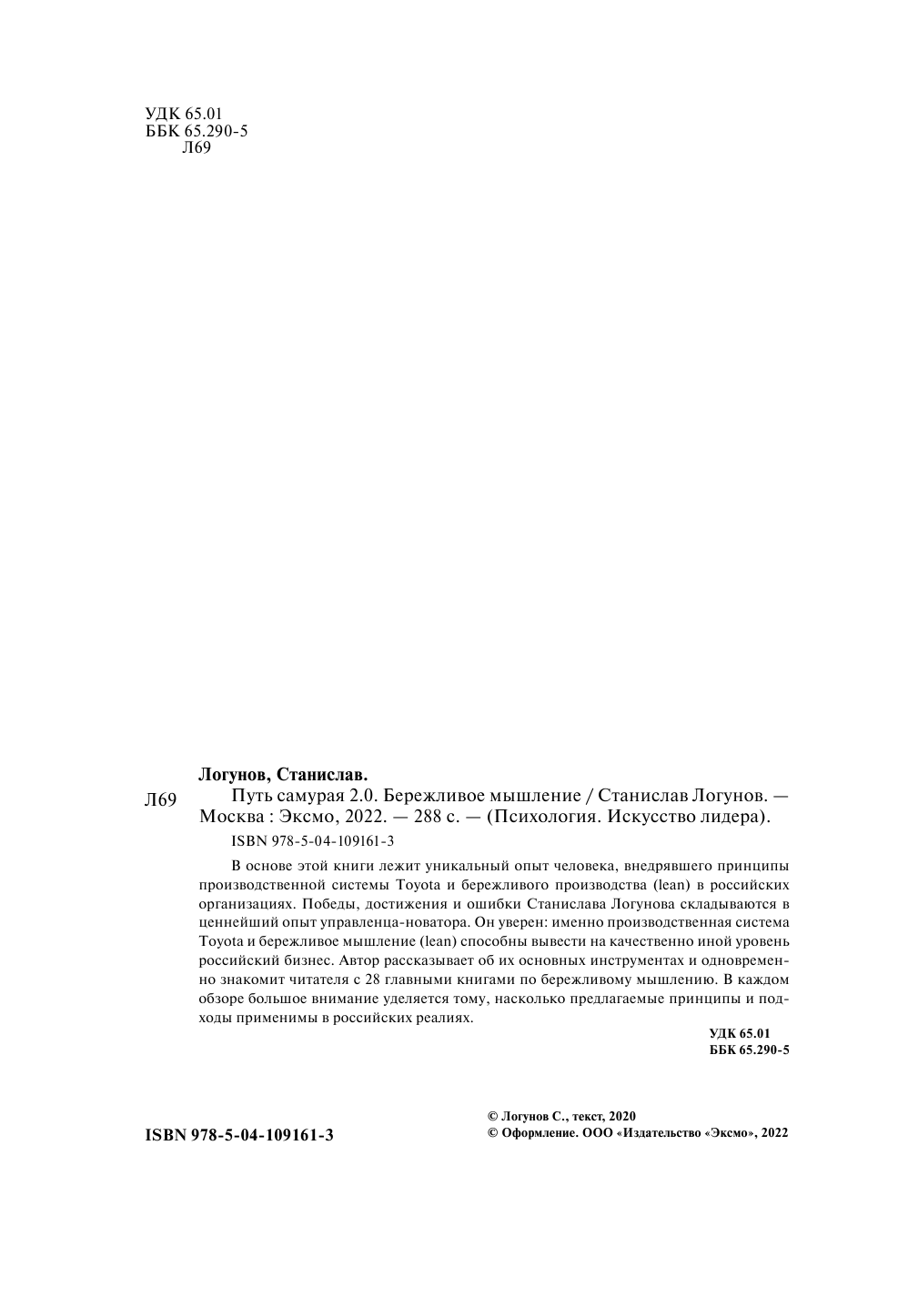 УДК 65.01
ББК 65.290-5
Л69

Логунов, Станислав.

Л69 Путь самурая 2.0. Бережливое мышление / Станислав Логунов. — Москва : Эксмо, 2022. — 288 с. — (Психология. Искусство лидера).

ISBN 978-5-04-109161-3

В основе этой книги лежит уникальный опыт человека, внедрявшего принципы производственной системы Toyota и бережливого производства (lean) в российских организациях. Победы, достижения и ошибки Станислава Логунова складываются в ценнейший опыт управленца-новатора. Он уверен: именно производственная система Toyota и бережливое мышление (lean) способны вывести на качественно иной уровень российский бизнес. Автор рассказывает об их основных инструментах и одновременно знакомит читателя с 28 главными книгами по бережливому мышлению. В каждом обзоре большое внимание уделяется тому, насколько предлагаемые принципы и подходы применимы в российских реалиях.

УДК 65.01
ББК 65.290-5

ISBN 978-5-04-109161-3

© Логунов С., текст, 2020
© Оформление. ООО «Издательство «Эксмо», 2022